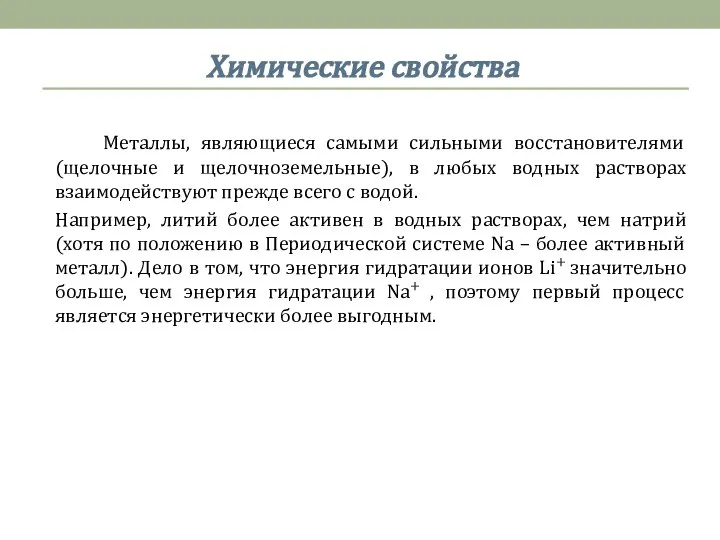 Химические свойства

Металлы, являющиеся самыми сильными восстановителями (щелочные и щелочноземельные), в любых водных растворах взаимодействуют прежде всего с водой.

Например, литий более активен в водных растворах, чем натрий (хотя по положению в Периодической системе Na – более активный металл). Дело в том, что энергия гидратации ионов $Li^+$ значительно больше, чем энергия гидратации $Na^+$ , поэтому первый процесс является энергетически более выгодным.